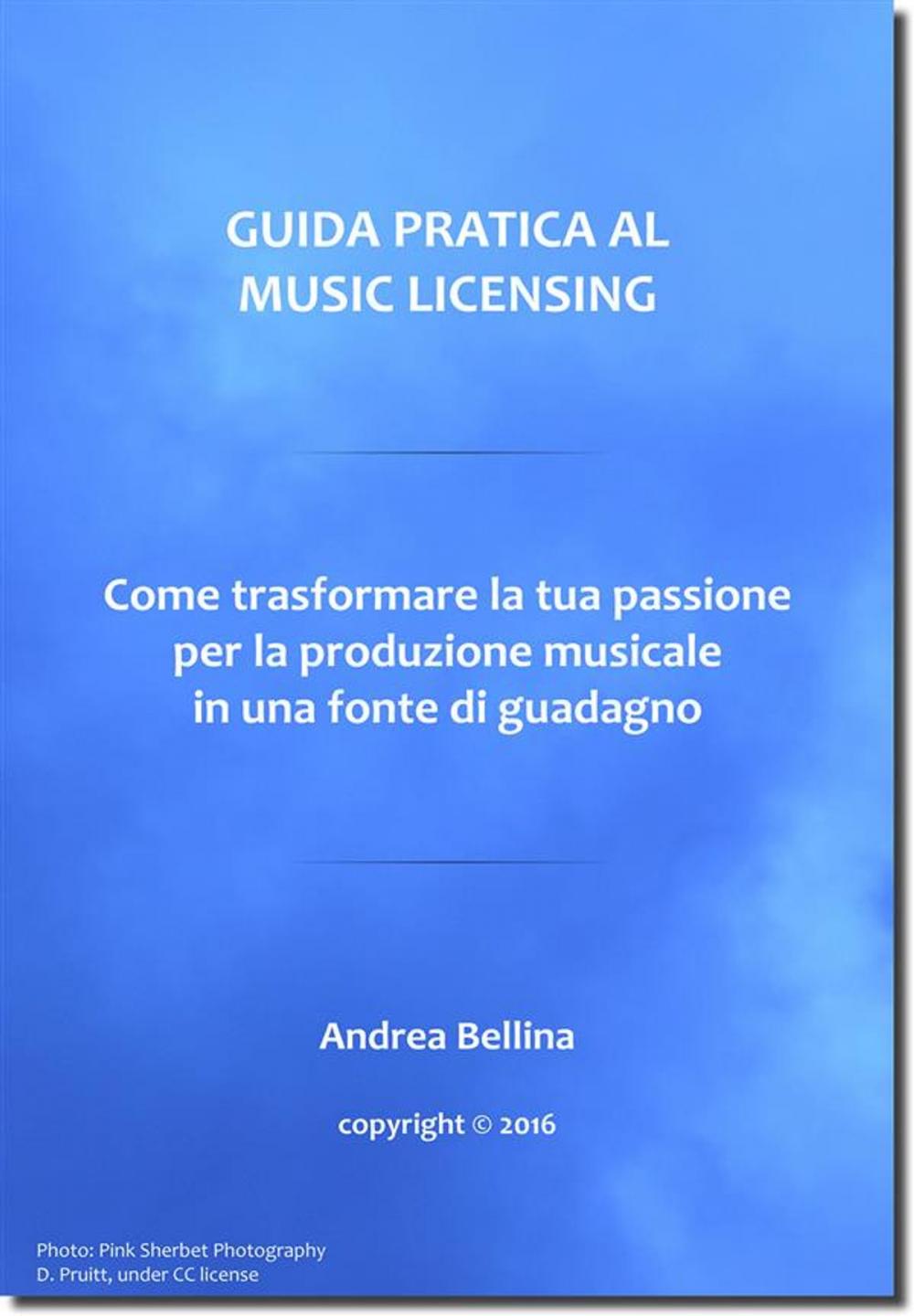 GUIDA PRATICA AL
MUSIC LICENSING

Come trasformare la tua passione per la produzione musicale in una fonte di guadagno

Andrea Bellina

copyright © 2016

Photo: Pink Sherbet Photography
D. Pruitt, under CC license